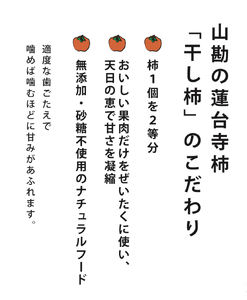 山勘の蓮台寺柿
「干し柿」のこだわり

柿1個を2等分

おいしい果肉だけをぜいたくに使い、
天日の恵で甘さを凝縮

無添加・砂糖不使用のナチュラルフード

適度な歯ごたえで
噛めば噛むほどに甘みがあふれます。